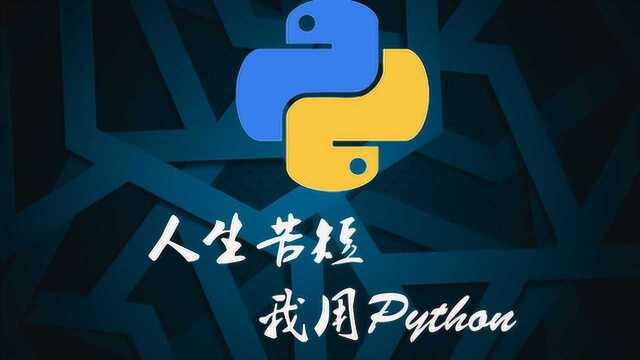 人生苦短

我用Python